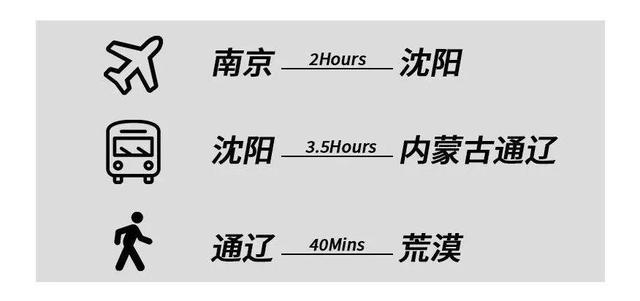 南京 2Hours 沈阳

沈阳 3.5Hours 内蒙古通辽

通辽 40Mins 荒漠